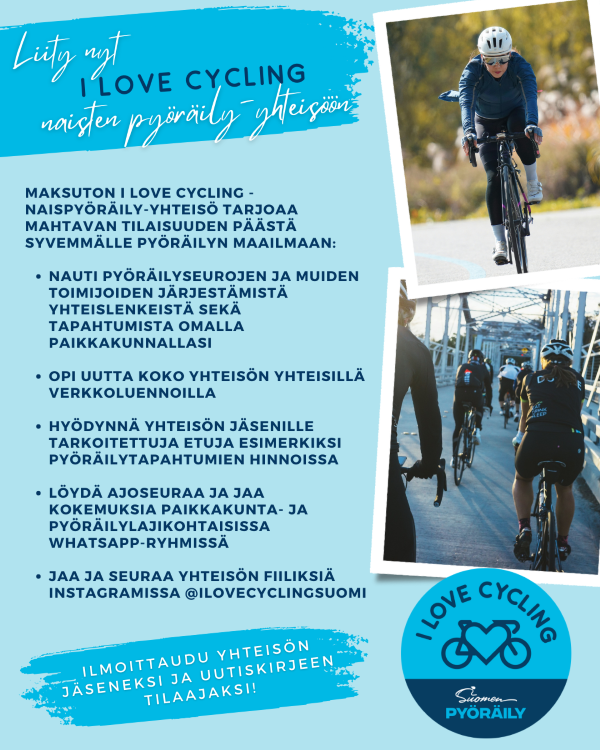 Liity nyt
I LOVE CYCLING
naisten pyöräily-yhteisöön

MAKSUTON I LOVE CYCLING - NAISPYÖRÄILY-YHTEISÖ TARJOAA MAHTAVAN TILAISUUDEN PÄÄSTÄ SYVEMMÄLLE PYÖRÄILYN MAAILMAAN:

• NAUTI PYÖRÄILYSEUROJEN JA MUIDEN TOIMIJOIDEN JÄRJESTÄMISTÄ YHTEISLENKEISTÄ SEKÄ TAPAHTUMISTA OMALLA PAIKKAKUNNALLASI

• OPI UUTTA KOKO YHTEISÖN YHTEISILLÄ VERKKOLUENNOILLA

• HYÖDYNNÄ YHTEISÖN JÄSENILLE TARKOITETTUJA ETUJA ESIMERKIKSI PYÖRÄILYTAPAHTUMIEN HINNOISSA

• LÖYDÄ AJOSEURAA JA JAA KOKEMUKSIA PAIKKAKUNTA- JA PYÖRÄILYLAJIKOHTAISISSA WHATSAPP-RYHMISSÄ

• JAA JA SEURAA YHTEISÖN FIILIKSIÄ INSTAGRAMISSA @ILOVECYCLINGSUOMI

ILMOITTAUDU YHTEISÖN JÄSENEKSI JA UUTISKIRJEEN TILAAJAKSI!

I LOVE CYCLING
Suomen
PYÖRÄILY